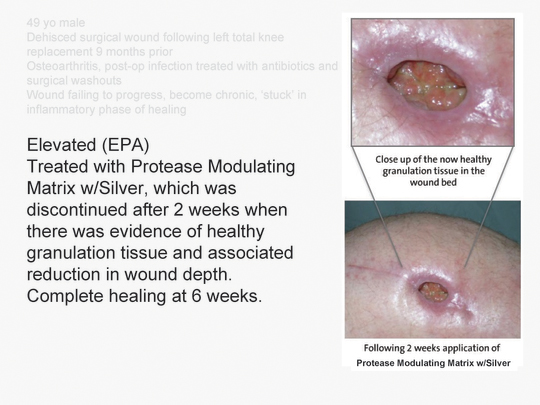 49 yo male
Dehisced surgical wound following left total knee replacement 9 months prior
Osteoarthritis, post-op infection treated with antibiotics and surgical washouts
Wound failing to progress, become chronic, 'stuck' in inflammatory phase of healing

Elevated (EPA)
Treated with Protease Modulating Matrix w/Silver, which was discontinued after 2 weeks when there was evidence of healthy granulation tissue and associated reduction in wound depth.
Complete healing at 6 weeks.

Close up of the now healthy granulation tissue in the wound bed

Following 2 weeks application of Protease Modulating Matrix w/Silver